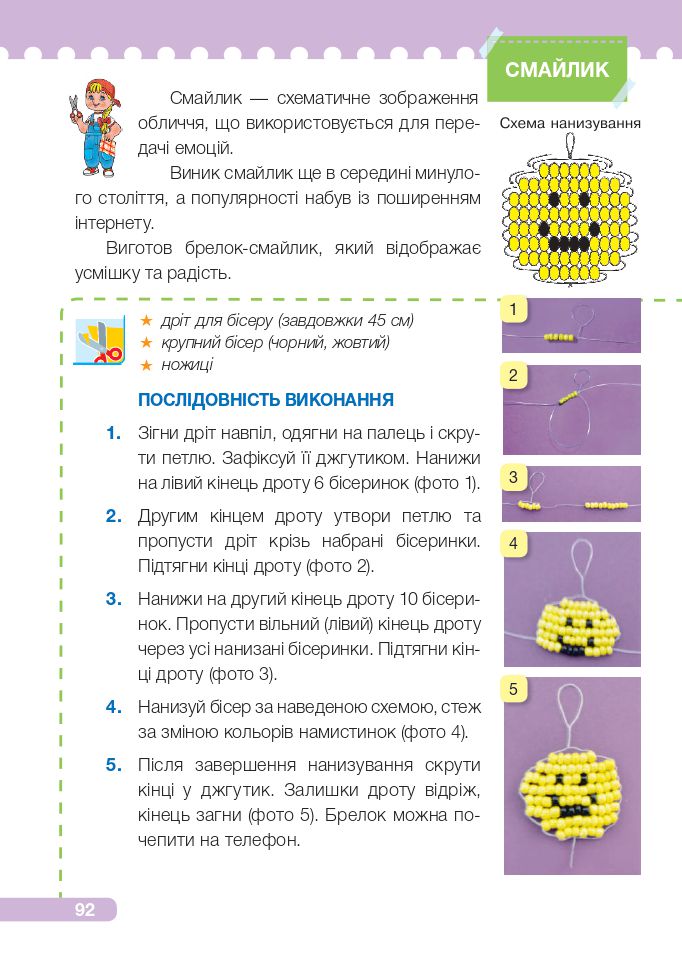 СМАЙЛИК

Смайлик — схематичне зображення обличчя, що використовується для передачі емоцій.

Виник смайлик ще в середині минулого століття, а популярності набув із поширенням інтернету.

Виготов брелок-смайлик, який відображає усмішку та радість.

Схема нанизування

★ дріт для бісеру (завдовжки 45 см)
★ крупний бісер (чорний, жовтий)
★ ножиці

ПОСЛІДОВНІСТЬ ВИКОНАННЯ

1. Зігни дріт навпіл, одягни на палець і скрути петлю. Зафіксуй її джгутиком. Нанижи на лівий кінець дроту 6 бісеринок (фото 1).

2. Другим кінцем дроту утвори петлю та пропусти дріт крізь набрані бісеринки. Підтягни кінці дроту (фото 2).

3. Нанижи на другий кінець дроту 10 бісеринок. Пропусти вільний (лівий) кінець дроту через усі нанизані бісеринки. Підтягни кінці дроту (фото 3).

4. Нанизуй бісер за наведеною схемою, стеж за зміною кольорів намистинок (фото 4).

5. Після завершення нанизування скрути кінці у джгутик. Залишки дроту відріж, кінець загни (фото 5). Брелок можна почепити на телефон.

1
2
3
4
5

92